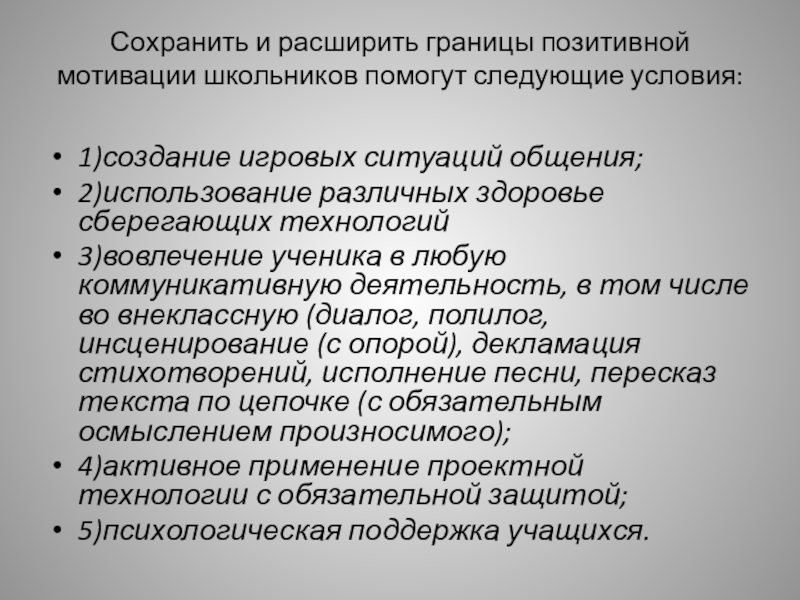 Сохранить и расширить границы позитивной мотивации школьников помогут следующие условия:

• 1)создание игровых ситуаций общения;
• 2)использование различных здоровье сберегающих технологий
• 3)вовлечение ученика в любую коммуникативную деятельность, в том числе во внеклассную (диалог, полилог, инсценирование (с опорой), декламация стихотворений, исполнение песни, пересказ текста по цепочке (с обязательным осмыслением произносимого);
• 4)активное применение проектной технологии с обязательной защитой;
• 5)психологическая поддержка учащихся.